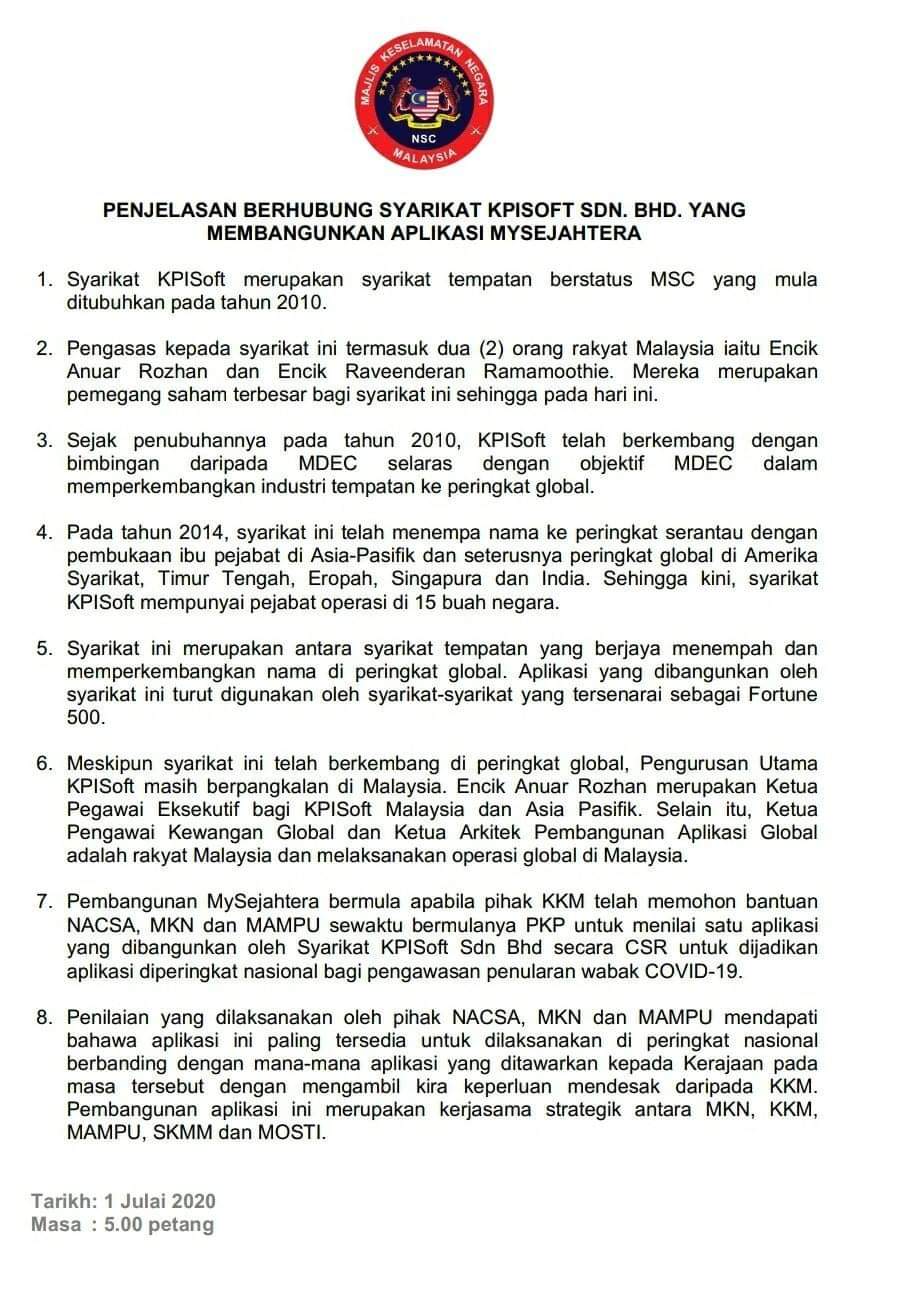 MAJLIS KESELAMATAN NEGARA
NSC
MALAYSIA

PENJELASAN BERHUBUNG SYARIKAT KPISOFT SDN. BHD. YANG MEMBANGUNKAN APLIKASI MYSEJAHTERA

1. Syarikat KPISoft merupakan syarikat tempatan berstatus MSC yang mula ditubuhkan pada tahun 2010.

2. Pengasas kepada syarikat ini termasuk dua (2) orang rakyat Malaysia iaitu Encik Anuar Rozhan dan Encik Raveenderan Ramamoothie. Mereka merupakan pemegang saham terbesar bagi syarikat ini sehingga pada hari ini.

3. Sejak penubuhannya pada tahun 2010, KPISoft telah berkembang dengan bimbingan daripada MDEC selaras dengan objektif MDEC dalam memperkembangkan industri tempatan ke peringkat global.

4. Pada tahun 2014, syarikat ini telah menempa nama ke peringkat serantau dengan pembukaan ibu pejabat di Asia-Pasifik dan seterusnya peringkat global di Amerika Syarikat, Timur Tengah, Eropah, Singapura dan India. Sehingga kini, syarikat KPISoft mempunyai pejabat operasi di 15 buah negara.

5. Syarikat ini merupakan antara syarikat tempatan yang berjaya menempah dan memperkembangkan nama di peringkat global. Aplikasi yang dibangunkan oleh syarikat ini turut digunakan oleh syarikat-syarikat yang tersenarai sebagai Fortune 500.

6. Meskipun syarikat ini telah berkembang di peringkat global, Pengurusan Utama KPISoft masih berpangkalan di Malaysia. Encik Anuar Rozhan merupakan Ketua Pegawai Eksekutif bagi KPISoft Malaysia dan Asia Pasifik. Selain itu, Ketua Pengawai Kewangan Global dan Ketua Arkitek Pembangunan Aplikasi Global adalah rakyat Malaysia dan melaksanakan operasi global di Malaysia.

7. Pembangunan MySejahtera bermula apabila pihak KKM telah memohon bantuan NACSA, MKN dan MAMPU sewaktu bermulanya PKP untuk menilai satu aplikasi yang dibangunkan oleh Syarikat KPISoft Sdn Bhd secara CSR untuk dijadikan aplikasi diperingkat nasional bagi pengawasan penularan wabak COVID-19.

8. Penilaian yang dilaksanakan oleh pihak NACSA, MKN dan MAMPU mendapati bahawa aplikasi ini paling tersedia untuk dilaksanakan di peringkat nasional berbanding dengan mana-mana aplikasi yang ditawarkan kepada Kerajaan pada masa tersebut dengan mengambil kira keperluan mendesak daripada KKM. Pembangunan aplikasi ini merupakan kerjasama strategik antara MKN, KKM, MAMPU, SKMM dan MOSTI.

Tarikh: 1 Julai 2020
Masa : 5.00 petang